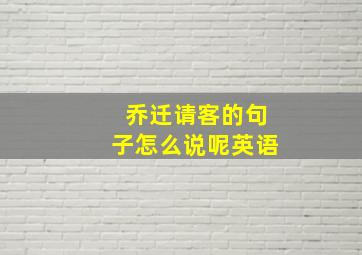 乔迁请客的句子怎么说呢英语